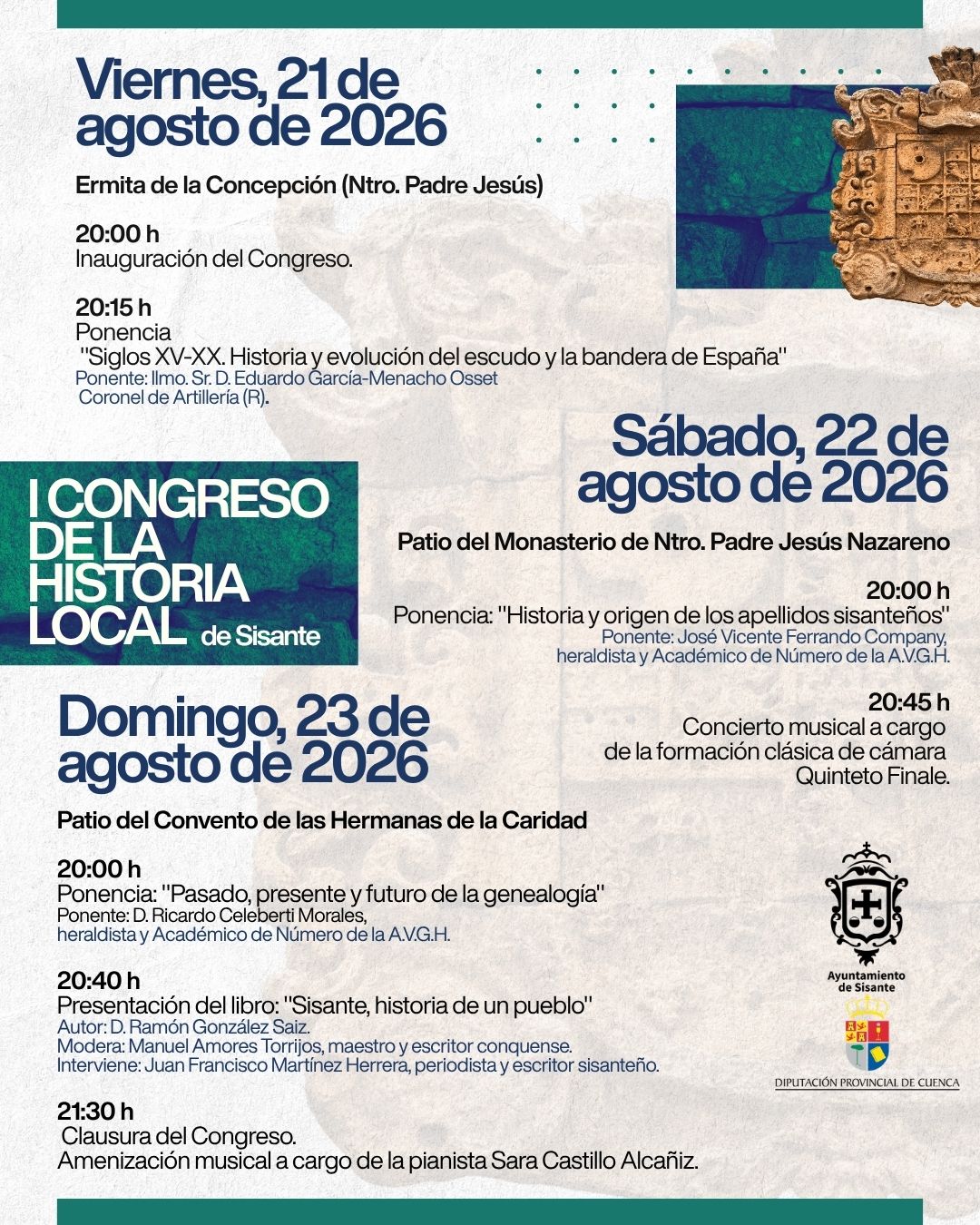 Viernes, 21 de agosto de 2026

Ermita de la Concepción (Ntro. Padre Jesús)

20:00 h
Inauguración del Congreso.

20:15 h
Ponencia
"Siglos XV-XX. Historia y evolución del escudo y la bandera de España"
Ponente: Ilmo. Sr. D. Eduardo García-Menacho Osset
Coronel de Artillería (R).

I CONGRESO DE LA HISTORIA LOCAL de Sisante

Sábado, 22 de agosto de 2026

Patio del Monasterio de Ntro. Padre Jesús Nazareno

20:00 h
Ponencia: "Historia y origen de los apellidos sisanteños"
Ponente: José Vicente Ferrando Company, heraldista y Académico de Número de la A.V.G.H.

20:45 h
Concierto musical a cargo de la formación clásica de cámara Quinteto Finale.

Domingo, 23 de agosto de 2026

Patio del Convento de las Hermanas de la Caridad

20:00 h
Ponencia: "Pasado, presente y futuro de la genealogía"
Ponente: D. Ricardo Celeberti Morales,
heraldista y Académico de Número de la A.V.G.H.

20:40 h
Presentación del libro: "Sisante, historia de un pueblo"
Autor: D. Ramón González Saiz.
Modera: Manuel Amores Torrijos, maestro y escritor conquense.
Interviene: Juan Francisco Martínez Herrera, periodista y escritor sisanteño.

21:30 h
Clausura del Congreso.
Amenización musical a cargo de la pianista Sara Castillo Alcañiz.

Ayuntamiento de Sisante

DIPUTACIÓN PROVINCIAL DE CUENCA